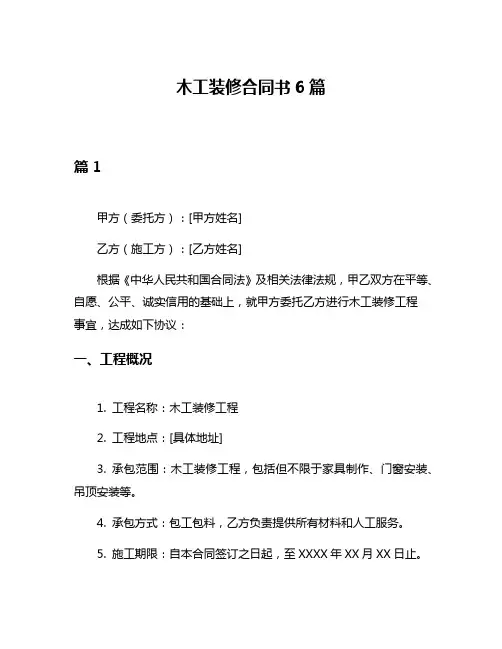 木工装修合同书 6 篇

篇 1

甲方（委托方）：[甲方姓名]

乙方（施工方）：[乙方姓名]

根据《中华人民共和国合同法》及相关法律法规，甲乙双方在平等、自愿、公平、诚实信用的基础上，就甲方委托乙方进行木工装修工程事宜，达成如下协议：

一、工程概况

1. 工程名称：木工装修工程

2. 工程地点：[具体地址]

3. 承包范围：木工装修工程，包括但不限于家具制作、门窗安装、吊顶安装等。

4. 承包方式：包工包料，乙方负责提供所有材料和人工服务。

5. 施工期限：自本合同签订之日起，至 XXXX 年 XX 月 XX 日止。